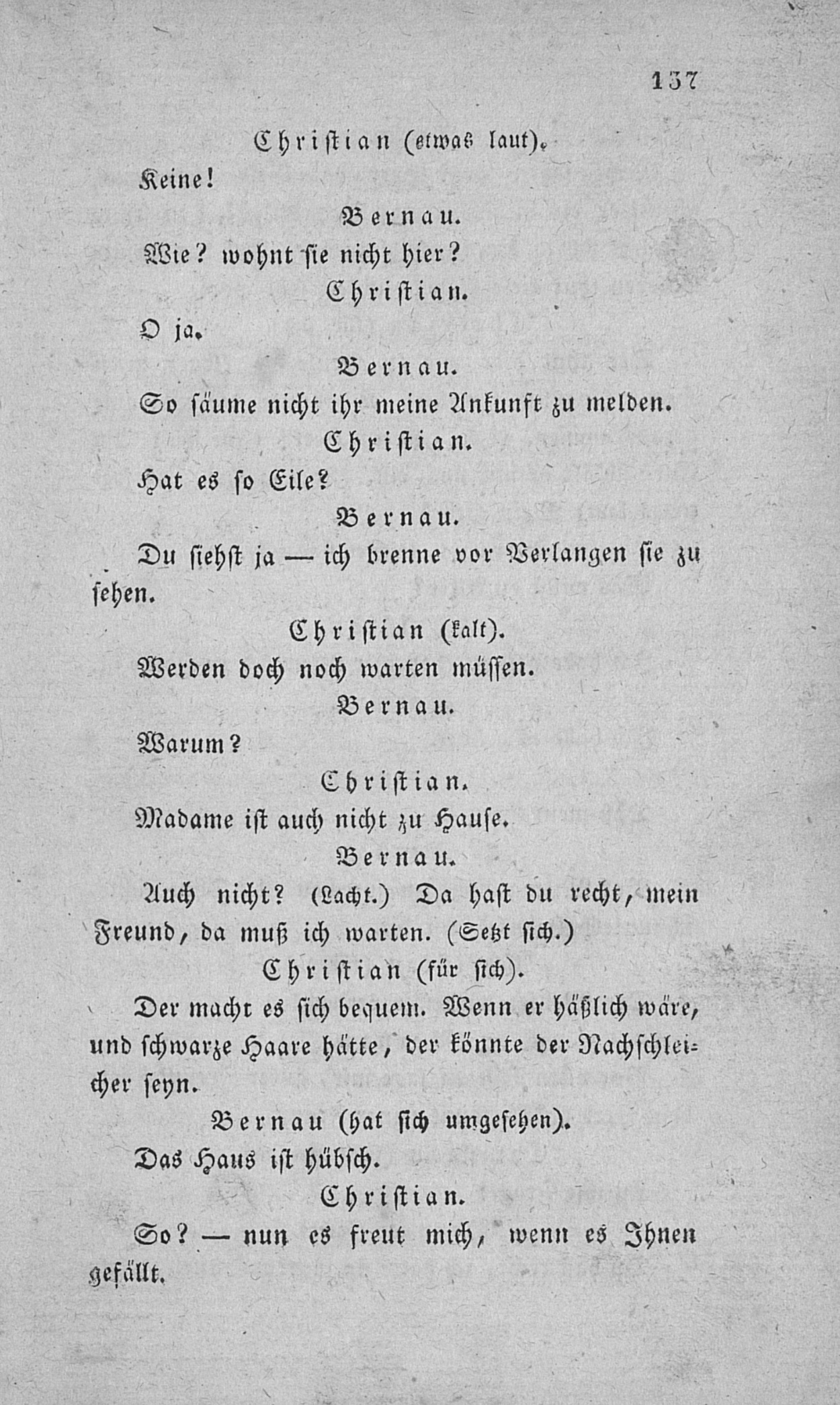 137

Christian (etwas laut).

Keine!

Bernau.

Wie? wohnt sie nicht hier?

Christian.

O ja.

Bernau.

So säume nicht ihr meine Ankunft zu melden.

Christian.

Hat es so Eile?

Bernau.

Du siehst ja — ich brenne vor Verlangen sie zu sehen.

Christian (kalt).

Werden doch noch warten müssen.

Bernau.

Warum?

Christian.

Madame ist auch nicht zu Hause.

Bernau.

Auch nicht? (Lacht.) Da hast du recht, mein Freund, da muß ich warten. (Setzt sich.)

Christian (für sich).

Der macht es sich bequem. Wenn er häßlich wäre, und schwarze Haare hätte, der könnte der Nachschleicher seyn.

Bernau (hat sich umgesehen).

Das Haus ist hübsch.

Christian.

So? — nun es freut mich, wenn es Ihnen gefällt.